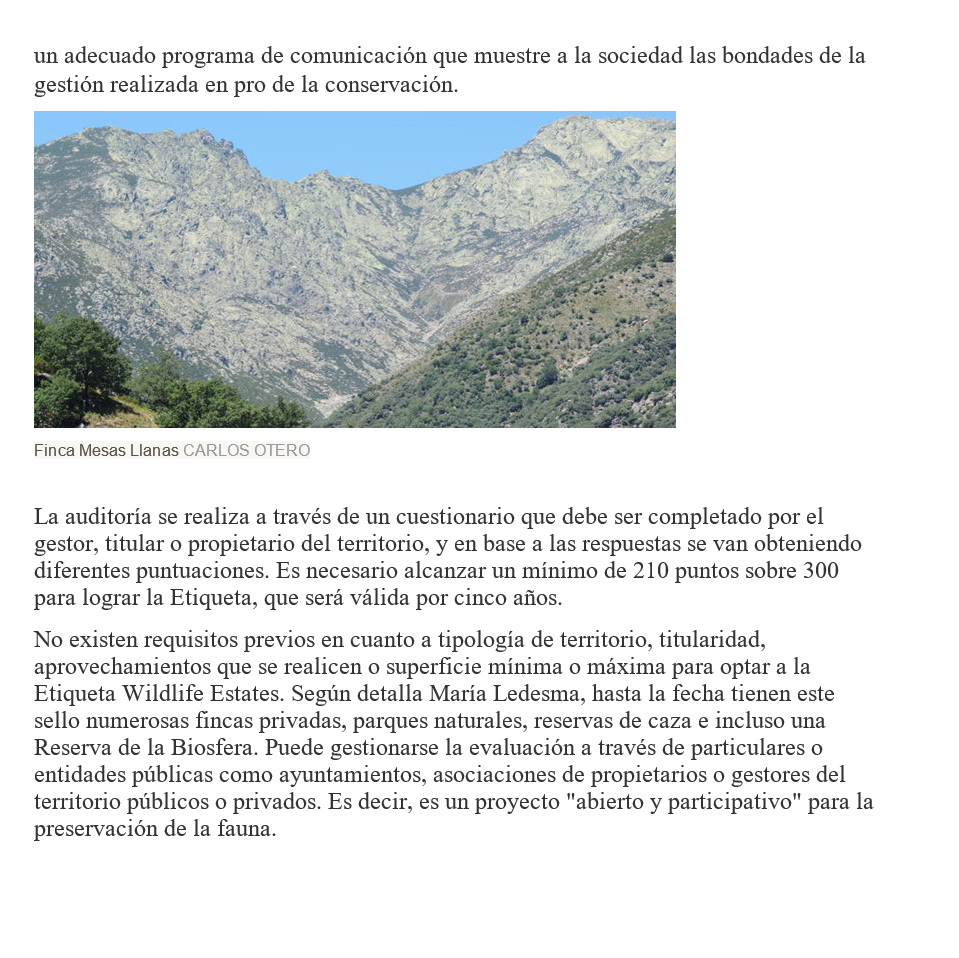 un adecuado programa de comunicación que muestre a la sociedad las bondades de la gestión realizada en pro de la conservación.

Finca Mesas Llanas CARLOS OTERO

La auditoría se realiza a través de un cuestionario que debe ser completado por el gestor, titular o propietario del territorio, y en base a las respuestas se van obteniendo diferentes puntuaciones. Es necesario alcanzar un mínimo de 210 puntos sobre 300 para lograr la Etiqueta, que será válida por cinco años.

No existen requisitos previos en cuanto a tipología de territorio, titularidad, aprovechamientos que se realicen o superficie mínima o máxima para optar a la Etiqueta Wildlife Estates. Según detalla María Ledesma, hasta la fecha tienen este sello numerosas fincas privadas, parques naturales, reservas de caza e incluso una Reserva de la Biosfera. Puede gestionarse la evaluación a través de particulares o entidades públicas como ayuntamientos, asociaciones de propietarios o gestores del territorio públicos o privados. Es decir, es un proyecto "abierto y participativo" para la preservación de la fauna.